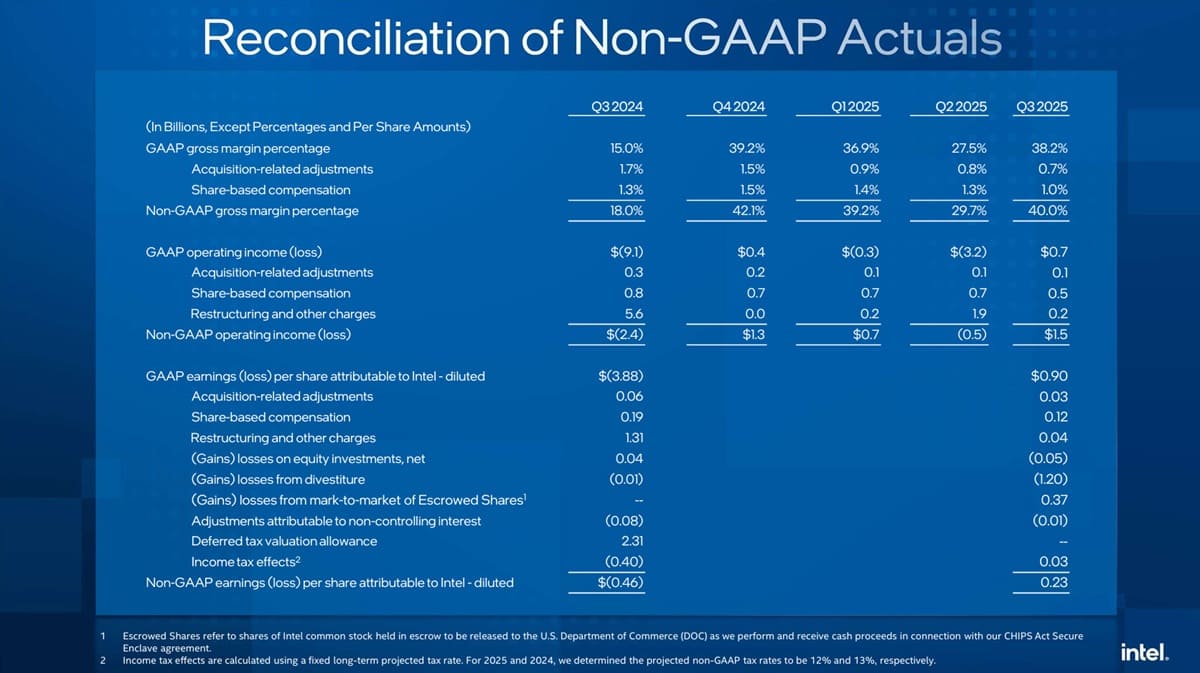 Reconciliation of Non-GAAP Actuals

| (In Billions, Except Percentages and Per Share Amounts) | Q3 2024 | Q4 2024 | Q1 2025 | Q2 2025 | Q3 2025 |
|---|---|---|---|---|---|
| GAAP gross margin percentage | 15.0% | 39.2% | 36.9% | 27.5% | 38.2% |
| Acquisition-related adjustments | 1.7% | 1.5% | 0.9% | 0.8% | 0.7% |
| Share-based compensation | 1.3% | 1.5% | 1.4% | 1.3% | 1.0% |
| Non-GAAP gross margin percentage | 18.0% | 42.1% | 39.2% | 29.7% | 40.0% |
| GAAP operating income (loss) | $(9.1) | $0.4 | $(0.3) | $(3.2) | $0.7 |
| Acquisition-related adjustments | 0.3 | 0.2 | 0.1 | 0.1 | 0.1 |
| Share-based compensation | 0.8 | 0.7 | 0.7 | 0.7 | 0.5 |
| Restructuring and other charges | 5.6 | 0.0 | 0.2 | 1.9 | 0.2 |
| Non-GAAP operating income (loss) | $(2.4) | $1.3 | $0.7 | (0.5) | $1.5 |
| GAAP earnings (loss) per share attributable to Intel - diluted | $(3.88) | | | | $0.90 |
| Acquisition-related adjustments | 0.06 | | | | 0.03 |
| Share-based compensation | 0.19 | | | | 0.12 |
| Restructuring and other charges | 1.31 | | | | 0.04 |
| (Gains) losses on equity investments, net | 0.04 | | | | (0.05) |
| (Gains) losses from divestiture | (0.01) | | | | (1.20) |
| (Gains) losses from mark-to-market of Escrowed Shares$^1$ | -- | | | | 0.37 |
| Adjustments attributable to non-controlling interest | (0.08) | | | | (0.01) |
| Deferred tax valuation allowance | 2.31 | | | | -- |
| Income tax effects$^2$ | (0.40) | | | | 0.03 |
| Non-GAAP earnings (loss) per share attributable to Intel - diluted | $(0.46) | | | | 0.23 |

1 Escrowed Shares refer to shares of Intel common stock held in escrow to be released to the U.S. Department of Commerce (DOC) as we perform and receive cash proceeds in connection with our CHIPS Act Secure Enclave agreement.
2 Income tax effects are calculated using a fixed long-term projected tax rate. For 2025 and 2024, we determined the projected non-GAAP tax rates to be 12% and 13%, respectively.

intel.